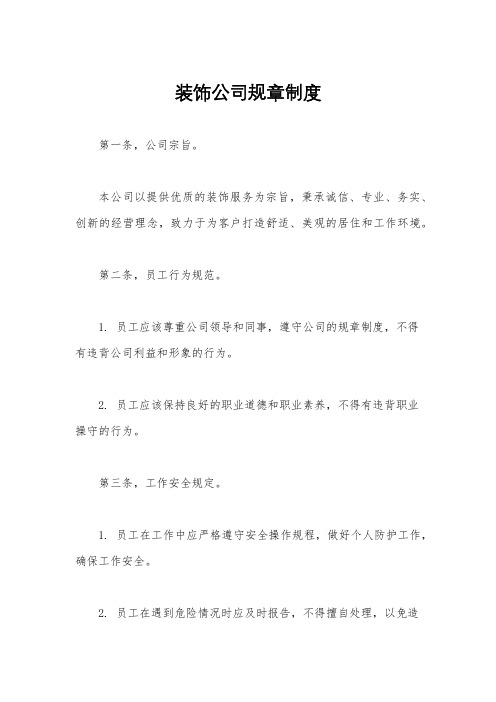 装饰公司规章制度

第一条，公司宗旨。

本公司以提供优质的装饰服务为宗旨，秉承诚信、专业、务实、创新的经营理念，致力于为客户打造舒适、美观的居住和工作环境。

第二条，员工行为规范。

1. 员工应该尊重公司领导和同事，遵守公司的规章制度，不得有违背公司利益和形象的行为。

2. 员工应该保持良好的职业道德和职业素养，不得有违背职业操守的行为。

第三条，工作安全规定。

1. 员工在工作中应严格遵守安全操作规程，做好个人防护工作，确保工作安全。

2. 员工在遇到危险情况时应及时报告，不得擅自处理，以免造